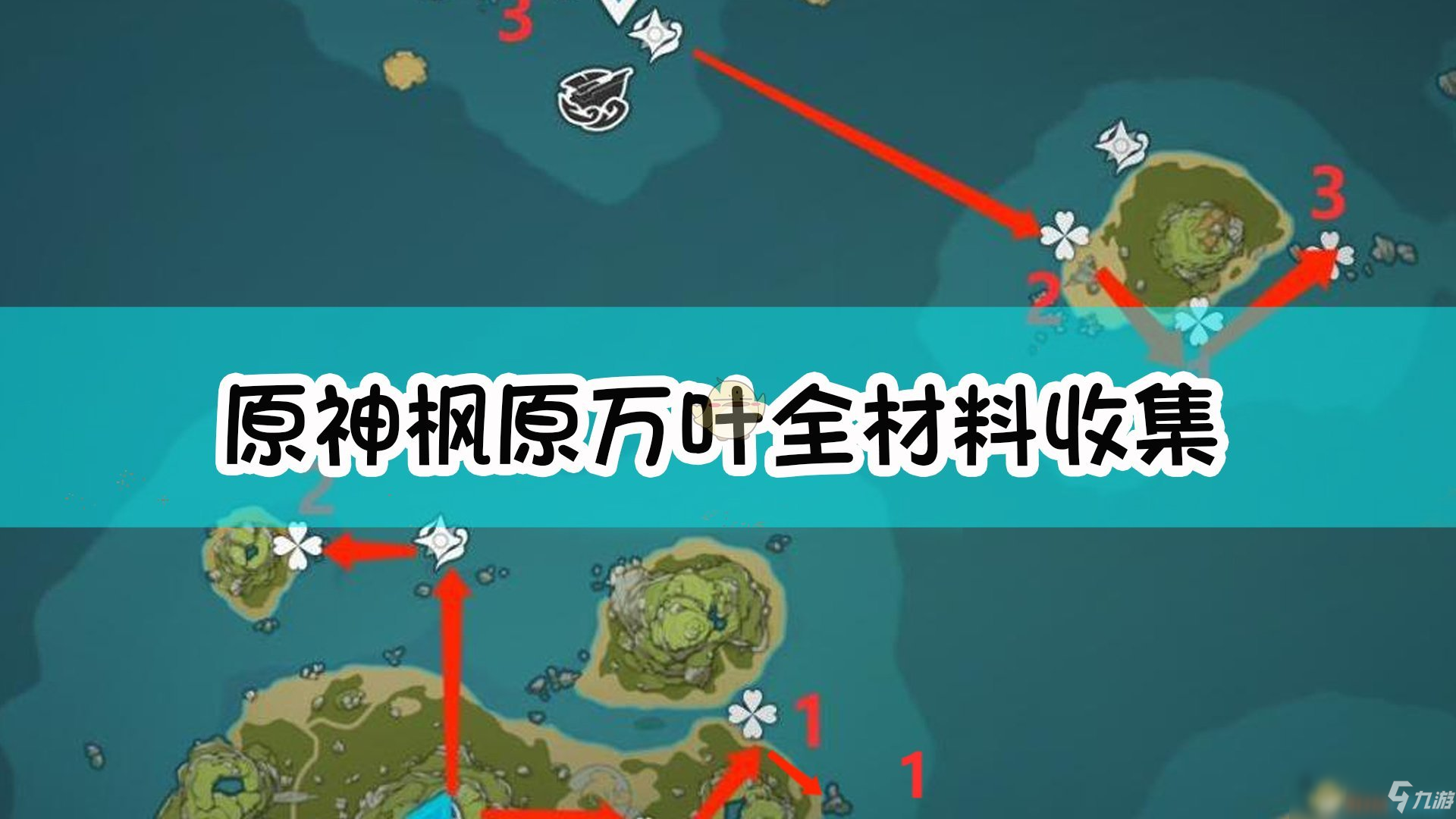 3

3

2

原神枫原万叶全材料收集

2

1

1

九游